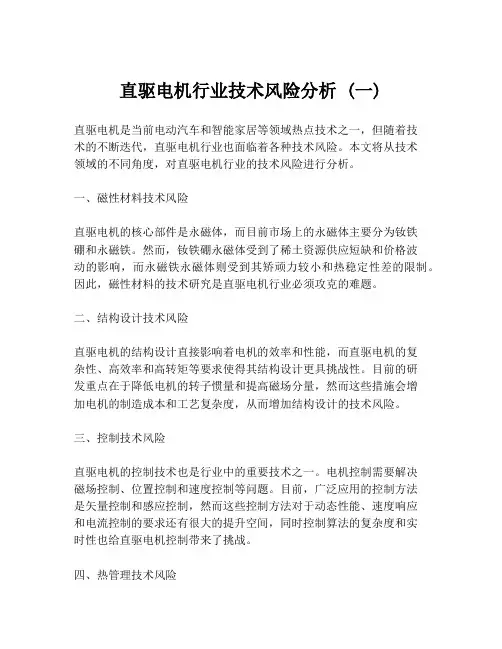 直驱电机行业技术风险分析（一）

直驱电机是当前电动汽车和智能家居等领域热点技术之一，但随着技术的不断迭代，直驱电机行业也面临着各种技术风险。本文将从技术领域的不同角度，对直驱电机行业的技术风险进行分析。

一、磁性材料技术风险

直驱电机的核心部件是永磁体，而目前市场上的永磁体主要分为钕铁硼和永磁铁。然而，钕铁硼永磁体受到了稀土资源供应短缺和价格波动的影响，而永磁铁永磁体则受到其矫顽力较小和热稳定性差的限制。因此，磁性材料的技术研究是直驱电机行业必须攻克的难题。

二、结构设计技术风险

直驱电机的结构设计直接影响着电机的效率和性能，而直驱电机的复杂性、高效率和高转矩等要求使得其结构设计更具挑战性。目前的研发重点在于降低电机的转子惯量和提高磁场分量，然而这些措施会增加电机的制造成本和工艺复杂度，从而增加结构设计的技术风险。

三、控制技术风险

直驱电机的控制技术也是行业中的重要技术之一。电机控制需要解决磁场控制、位置控制和速度控制等问题。目前，广泛应用的控制方法是矢量控制和感应控制，然而这些控制方法对于动态性能、速度响应和电流控制的要求还有很大的提升空间，同时控制算法的复杂度和实时性也给直驱电机控制带来了挑战。

四、热管理技术风险